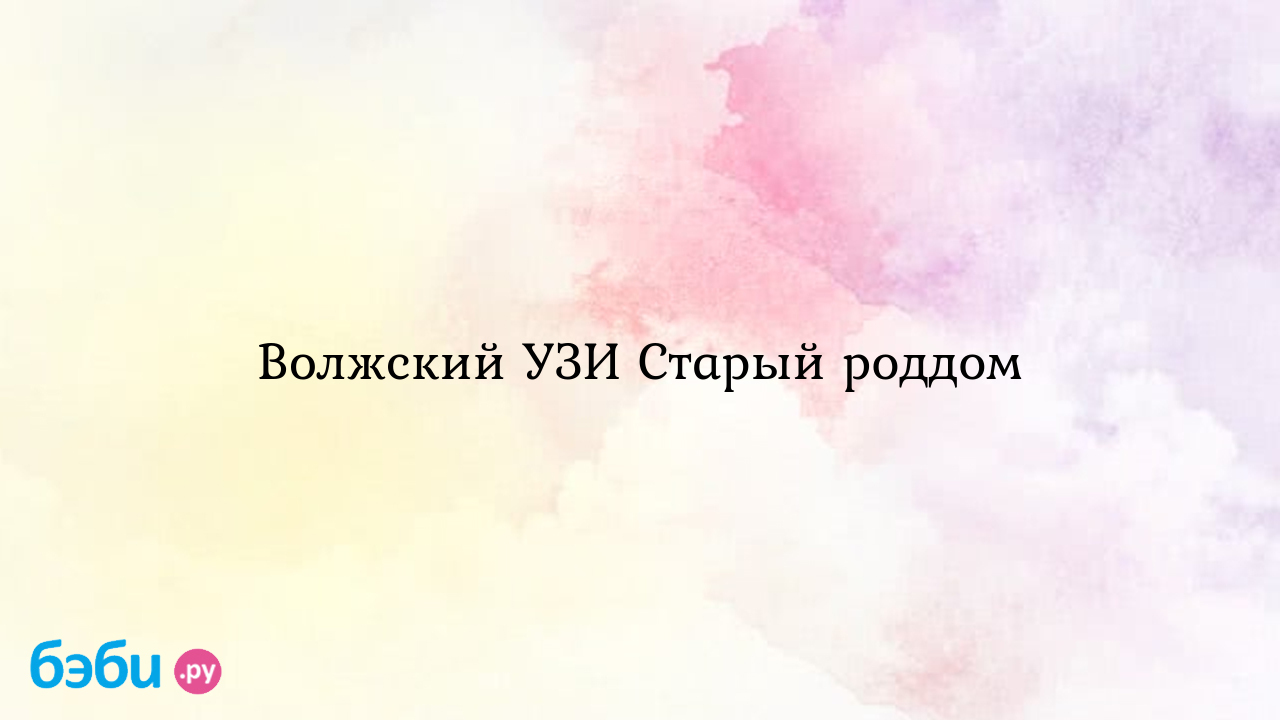 Волжский УЗИ Старый роддом

бэби.ру